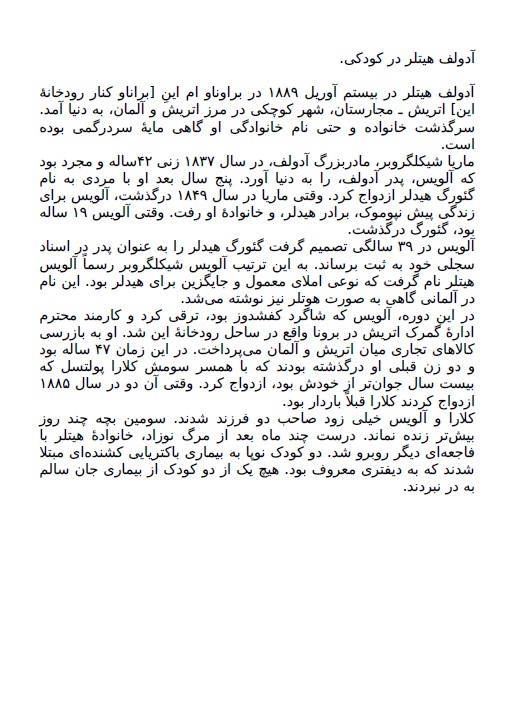 آدولف هیتلر در کودکی.

آدولف هیتلر در بیستم آوریل ۱۸۸۹ در براوناو ام این [براناو کنار رودخانهٔ این] اتریش ـ مجارستان، شهر کوچکی در مرز اتریش و آلمان، به دنیا آمد. سرگذشت خانواده و حتی نام خانوادگی او گاهی مایهٔ سردرگمی بوده است.
ماریا شیکلگروبر، مادربزرگ آدولف، در سال ۱۸۳۷ زنی ۴۲ساله و مجرد بود که آلویس، پدر آدولف، را به دنیا آورد. پنج سال بعد او با مردی به نام گئورگ هیدلر ازدواج کرد. وقتی ماریا در سال ۱۸۴۹ درگذشت، آلویس برای زندگی پیش نپوموک، برادر هیدلر، و خانوادهٔ او رفت. وقتی آلویس ۱۹ ساله بود، گئورگ درگذشت.
آلویس در ۳۹ سالگی تصمیم گرفت گئورگ هیدلر را به عنوان پدر در اسناد سجلی خود به ثبت برساند. به این ترتیب آلویس شیکلگروبر رسماً آلویس هیتلر نام گرفت که نوعی املای معمول و جایگزین برای هیدلر بود. این نام در آلمانی گاهی به صورت هوتلر نیز نوشته می‌شد.
در این دوره، آلویس که شاگرد کفشدوز بود، ترقی کرد و کارمند محترم ادارهٔ گمرک اتریش در برونا واقع در ساحل رودخانهٔ این شد. او به بازرسی کالاهای تجاری میان اتریش و آلمان می‌پرداخت. در این زمان ۴۷ ساله بود و دو زن قبلی او درگذشته بودند که با همسر سومش کلارا پولتسل که بیست سال جوان‌تر از خودش بود، ازدواج کرد. وقتی آن دو در سال ۱۸۸۵ ازدواج کردند کلارا قبلاً باردار بود.
کلارا و آلویس خیلی زود صاحب دو فرزند شدند. سومین بچه چند روز بیش‌تر زنده نماند. درست چند ماه بعد از مرگ نوزاد، خانوادهٔ هیتلر با فاجعه‌ای دیگر روبرو شد. دو کودک نوپا به بیماری باکتریایی کشنده‌ای مبتلا شدند که به دیفتری معروف بود. هیچ یک از دو کودک از بیماری جان سالم به در نبردند.